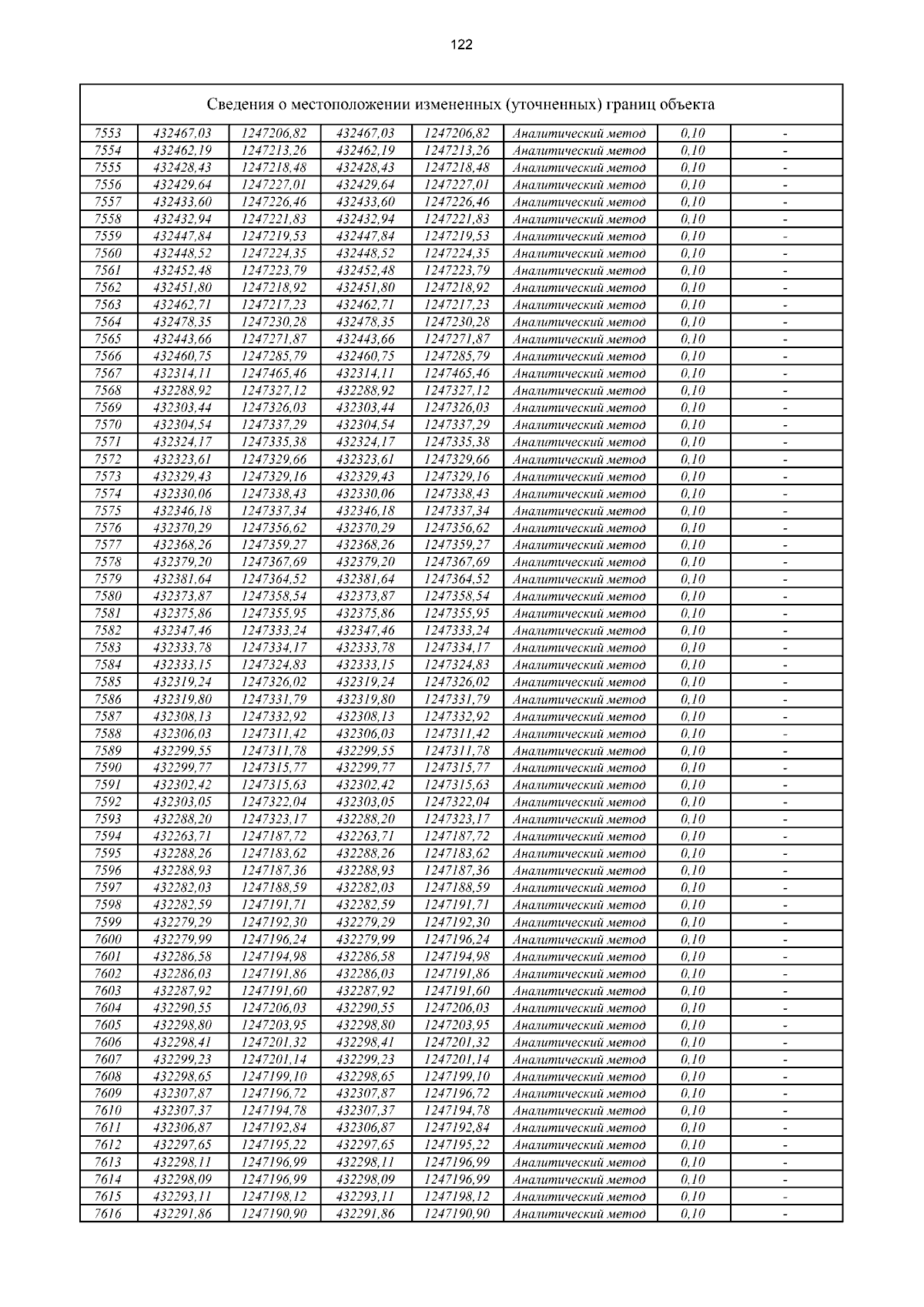 122

Сведения о местоположении измененных (уточненных) границ объекта

| | | | | | | | |
|---|---|---|---|---|---|---|---|
| 7553 | 432467,03 | 1247206,82 | 432467,03 | 1247206,82 | Аналитический метод | 0,10 | - |
| 7554 | 432462,19 | 1247213,26 | 432462,19 | 1247213,26 | Аналитический метод | 0,10 | - |
| 7555 | 432428,43 | 1247218,48 | 432428,43 | 1247218,48 | Аналитический метод | 0,10 | - |
| 7556 | 432429,64 | 1247227,01 | 432429,64 | 1247227,01 | Аналитический метод | 0,10 | - |
| 7557 | 432433,60 | 1247226,46 | 432433,60 | 1247226,46 | Аналитический метод | 0,10 | - |
| 7558 | 432432,94 | 1247221,83 | 432432,94 | 1247221,83 | Аналитический метод | 0,10 | - |
| 7559 | 432447,84 | 1247219,53 | 432447,84 | 1247219,53 | Аналитический метод | 0,10 | - |
| 7560 | 432448,52 | 1247224,35 | 432448,52 | 1247224,35 | Аналитический метод | 0,10 | - |
| 7561 | 432452,48 | 1247223,79 | 432452,48 | 1247223,79 | Аналитический метод | 0,10 | - |
| 7562 | 432451,80 | 1247218,92 | 432451,80 | 1247218,92 | Аналитический метод | 0,10 | - |
| 7563 | 432462,71 | 1247217,23 | 432462,71 | 1247217,23 | Аналитический метод | 0,10 | - |
| 7564 | 432478,35 | 1247230,28 | 432478,35 | 1247230,28 | Аналитический метод | 0,10 | - |
| 7565 | 432443,66 | 1247271,87 | 432443,66 | 1247271,87 | Аналитический метод | 0,10 | - |
| 7566 | 432460,75 | 1247285,79 | 432460,75 | 1247285,79 | Аналитический метод | 0,10 | - |
| 7567 | 432314,11 | 1247465,46 | 432314,11 | 1247465,46 | Аналитический метод | 0,10 | - |
| 7568 | 432288,92 | 1247327,12 | 432288,92 | 1247327,12 | Аналитический метод | 0,10 | - |
| 7569 | 432303,44 | 1247326,03 | 432303,44 | 1247326,03 | Аналитический метод | 0,10 | - |
| 7570 | 432304,54 | 1247337,29 | 432304,54 | 1247337,29 | Аналитический метод | 0,10 | - |
| 7571 | 432324,17 | 1247335,38 | 432324,17 | 1247335,38 | Аналитический метод | 0,10 | - |
| 7572 | 432323,61 | 1247329,66 | 432323,61 | 1247329,66 | Аналитический метод | 0,10 | - |
| 7573 | 432329,43 | 1247329,16 | 432329,43 | 1247329,16 | Аналитический метод | 0,10 | - |
| 7574 | 432330,06 | 1247338,43 | 432330,06 | 1247338,43 | Аналитический метод | 0,10 | - |
| 7575 | 432346,18 | 1247337,34 | 432346,18 | 1247337,34 | Аналитический метод | 0,10 | - |
| 7576 | 432370,29 | 1247356,62 | 432370,29 | 1247356,62 | Аналитический метод | 0,10 | - |
| 7577 | 432368,26 | 1247359,27 | 432368,26 | 1247359,27 | Аналитический метод | 0,10 | - |
| 7578 | 432379,20 | 1247367,69 | 432379,20 | 1247367,69 | Аналитический метод | 0,10 | - |
| 7579 | 432381,64 | 1247364,52 | 432381,64 | 1247364,52 | Аналитический метод | 0,10 | - |
| 7580 | 432373,87 | 1247358,54 | 432373,87 | 1247358,54 | Аналитический метод | 0,10 | - |
| 7581 | 432375,86 | 1247355,95 | 432375,86 | 1247355,95 | Аналитический метод | 0,10 | - |
| 7582 | 432347,46 | 1247333,24 | 432347,46 | 1247333,24 | Аналитический метод | 0,10 | - |
| 7583 | 432333,78 | 1247334,17 | 432333,78 | 1247334,17 | Аналитический метод | 0,10 | - |
| 7584 | 432333,15 | 1247324,83 | 432333,15 | 1247324,83 | Аналитический метод | 0,10 | - |
| 7585 | 432319,24 | 1247326,02 | 432319,24 | 1247326,02 | Аналитический метод | 0,10 | - |
| 7586 | 432319,80 | 1247331,79 | 432319,80 | 1247331,79 | Аналитический метод | 0,10 | - |
| 7587 | 432308,13 | 1247332,92 | 432308,13 | 1247332,92 | Аналитический метод | 0,10 | - |
| 7588 | 432306,03 | 1247311,42 | 432306,03 | 1247311,42 | Аналитический метод | 0,10 | - |
| 7589 | 432299,55 | 1247311,78 | 432299,55 | 1247311,78 | Аналитический метод | 0,10 | - |
| 7590 | 432299,77 | 1247315,77 | 432299,77 | 1247315,77 | Аналитический метод | 0,10 | - |
| 7591 | 432302,42 | 1247315,63 | 432302,42 | 1247315,63 | Аналитический метод | 0,10 | - |
| 7592 | 432303,05 | 1247322,04 | 432303,05 | 1247322,04 | Аналитический метод | 0,10 | - |
| 7593 | 432288,20 | 1247323,17 | 432288,20 | 1247323,17 | Аналитический метод | 0,10 | - |
| 7594 | 432263,71 | 1247187,72 | 432263,71 | 1247187,72 | Аналитический метод | 0,10 | - |
| 7595 | 432288,26 | 1247183,62 | 432288,26 | 1247183,62 | Аналитический метод | 0,10 | - |
| 7596 | 432288,93 | 1247187,36 | 432288,93 | 1247187,36 | Аналитический метод | 0,10 | - |
| 7597 | 432282,03 | 1247188,59 | 432282,03 | 1247188,59 | Аналитический метод | 0,10 | - |
| 7598 | 432282,59 | 1247191,71 | 432282,59 | 1247191,71 | Аналитический метод | 0,10 | - |
| 7599 | 432279,29 | 1247192,30 | 432279,29 | 1247192,30 | Аналитический метод | 0,10 | - |
| 7600 | 432279,99 | 1247196,24 | 432279,99 | 1247196,24 | Аналитический метод | 0,10 | - |
| 7601 | 432286,58 | 1247194,98 | 432286,58 | 1247194,98 | Аналитический метод | 0,10 | - |
| 7602 | 432286,03 | 1247191,86 | 432286,03 | 1247191,86 | Аналитический метод | 0,10 | - |
| 7603 | 432287,92 | 1247191,60 | 432287,92 | 1247191,60 | Аналитический метод | 0,10 | - |
| 7604 | 432290,55 | 1247206,03 | 432290,55 | 1247206,03 | Аналитический метод | 0,10 | - |
| 7605 | 432298,80 | 1247203,95 | 432298,80 | 1247203,95 | Аналитический метод | 0,10 | - |
| 7606 | 432298,41 | 1247201,32 | 432298,41 | 1247201,32 | Аналитический метод | 0,10 | - |
| 7607 | 432299,23 | 1247201,14 | 432299,23 | 1247201,14 | Аналитический метод | 0,10 | - |
| 7608 | 432298,65 | 1247199,10 | 432298,65 | 1247199,10 | Аналитический метод | 0,10 | - |
| 7609 | 432307,87 | 1247196,72 | 432307,87 | 1247196,72 | Аналитический метод | 0,10 | - |
| 7610 | 432307,37 | 1247194,78 | 432307,37 | 1247194,78 | Аналитический метод | 0,10 | - |
| 7611 | 432306,87 | 1247192,84 | 432306,87 | 1247192,84 | Аналитический метод | 0,10 | - |
| 7612 | 432297,65 | 1247195,22 | 432297,65 | 1247195,22 | Аналитический метод | 0,10 | - |
| 7613 | 432298,11 | 1247196,99 | 432298,11 | 1247196,99 | Аналитический метод | 0,10 | - |
| 7614 | 432298,09 | 1247196,99 | 432298,09 | 1247196,99 | Аналитический метод | 0,10 | - |
| 7615 | 432293,11 | 1247198,12 | 432293,11 | 1247198,12 | Аналитический метод | 0,10 | - |
| 7616 | 432291,86 | 1247190,90 | 432291,86 | 1247190,90 | Аналитический метод | 0,10 | - |